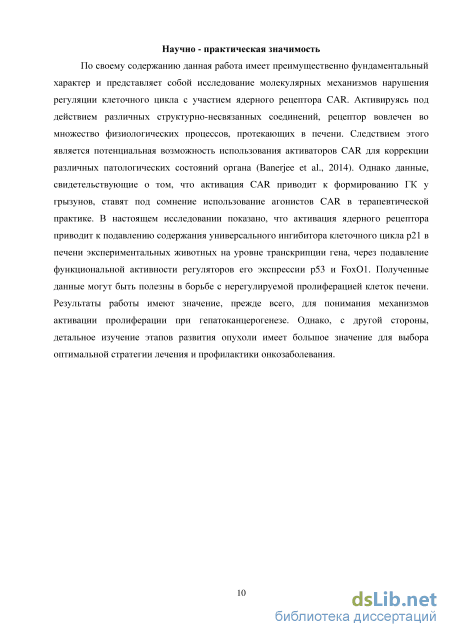 Научно - практическая значимость

По своему содержанию данная работа имеет преимущественно фундаментальный характер и представляет собой исследование молекулярных механизмов нарушения регуляции клеточного цикла с участием ядерного рецептора CAR. Активируясь под действием различных структурно-несвязанных соединений, рецептор вовлечен во множество физиологических процессов, протекающих в печени. Следствием этого является потенциальная возможность использования активаторов CAR для коррекции различных патологических состояний органа (Banerjee et al., 2014). Однако данные, свидетельствующие о том, что активация CAR приводит к формированию ГК у грызунов, ставят под сомнение использование агонистов CAR в терапевтической практике. В настоящем исследовании показано, что активация ядерного рецептора приводит к подавлению содержания универсального ингибитора клеточного цикла p21 в печени экспериментальных животных на уровне транскрипции гена, через подавление функциональной активности регуляторов его экспрессии p53 и FoxO1. Полученные данные могут быть полезны в борьбе с нерегулируемой пролиферацией клеток печени. Результаты работы имеют значение, прежде всего, для понимания механизмов активации пролиферации при гепатоканцерогенезе. Однако, с другой стороны, детальное изучение этапов развития опухоли имеет большое значение для выбора оптимальной стратегии лечения и профилактики онкозаболевания.

10

dsLib.net
библиотека диссертаций